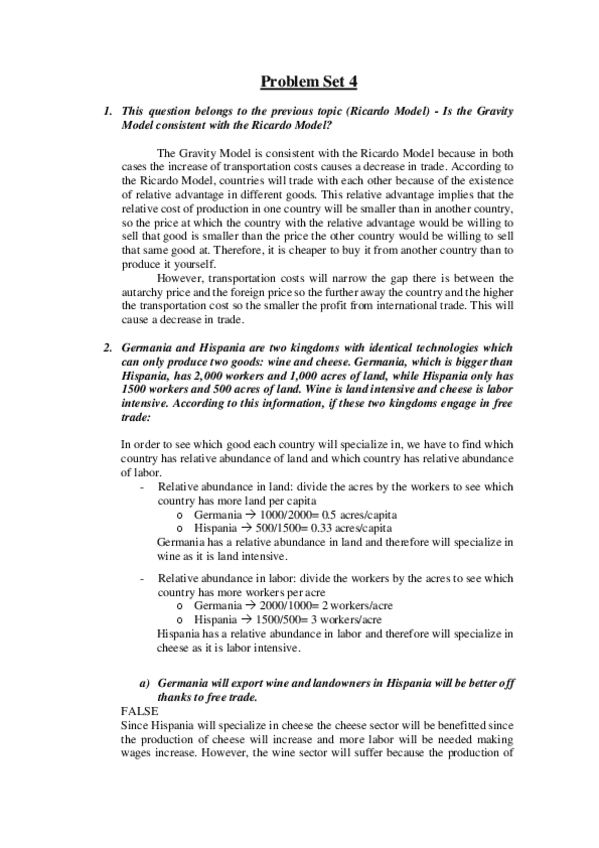 Problem Set 4

1. This question belongs to the previous topic (Ricardo Model) - Is the Gravity Model consistent with the Ricardo Model?

The Gravity Model is consistent with the Ricardo Model because in both cases the increase of transportation costs causes a decrease in trade. According to the Ricardo Model, countries will trade with each other because of the existence of relative advantage in different goods. This relative advantage implies that the relative cost of production in one country will be smaller than in another country, so the price at which the country with the relative advantage would be willing to sell that good is smaller than the price the other country would be willing to sell that same good at. Therefore, it is cheaper to buy it from another country than to produce it yourself.

However, transportation costs will narrow the gap there is between the autarchy price and the foreign price so the further away the country and the higher the transportation cost so the smaller the profit from international trade. This will cause a decrease in trade.

2. Germania and Hispania are two kingdoms with identical technologies which can only produce two goods: wine and cheese. Germania, which is bigger than Hispania, has 2,000 workers and 1,000 acres of land, while Hispania only has 1500 workers and 500 acres of land. Wine is land intensive and cheese is labor intensive. According to this information, if these two kingdoms engage in free trade:

In order to see which good each country will specialize in, we have to find which country has relative abundance of land and which country has relative abundance of labor.
- Relative abundance in land: divide the acres by the workers to see which country has more land per capita
o Germania → 1000/2000= 0.5 acres/capita
o Hispania → 500/1500= 0.33 acres/capita
Germania has a relative abundance in land and therefore will specialize in wine as it is land intensive.

- Relative abundance in labor: divide the workers by the acres to see which country has more workers per acre
o Germania → 2000/1000= 2 workers/acre
o Hispania → 1500/500= 3 workers/acre
Hispania has a relative abundance in labor and therefore will specialize in cheese as it is labor intensive.

a) Germania will export wine and landowners in Hispania will be better off thanks to free trade.
FALSE
Since Hispania will specialize in cheese the cheese sector will be benefitted since the production of cheese will increase and more labor will be needed making wages increase. However, the wine sector will suffer because the production of